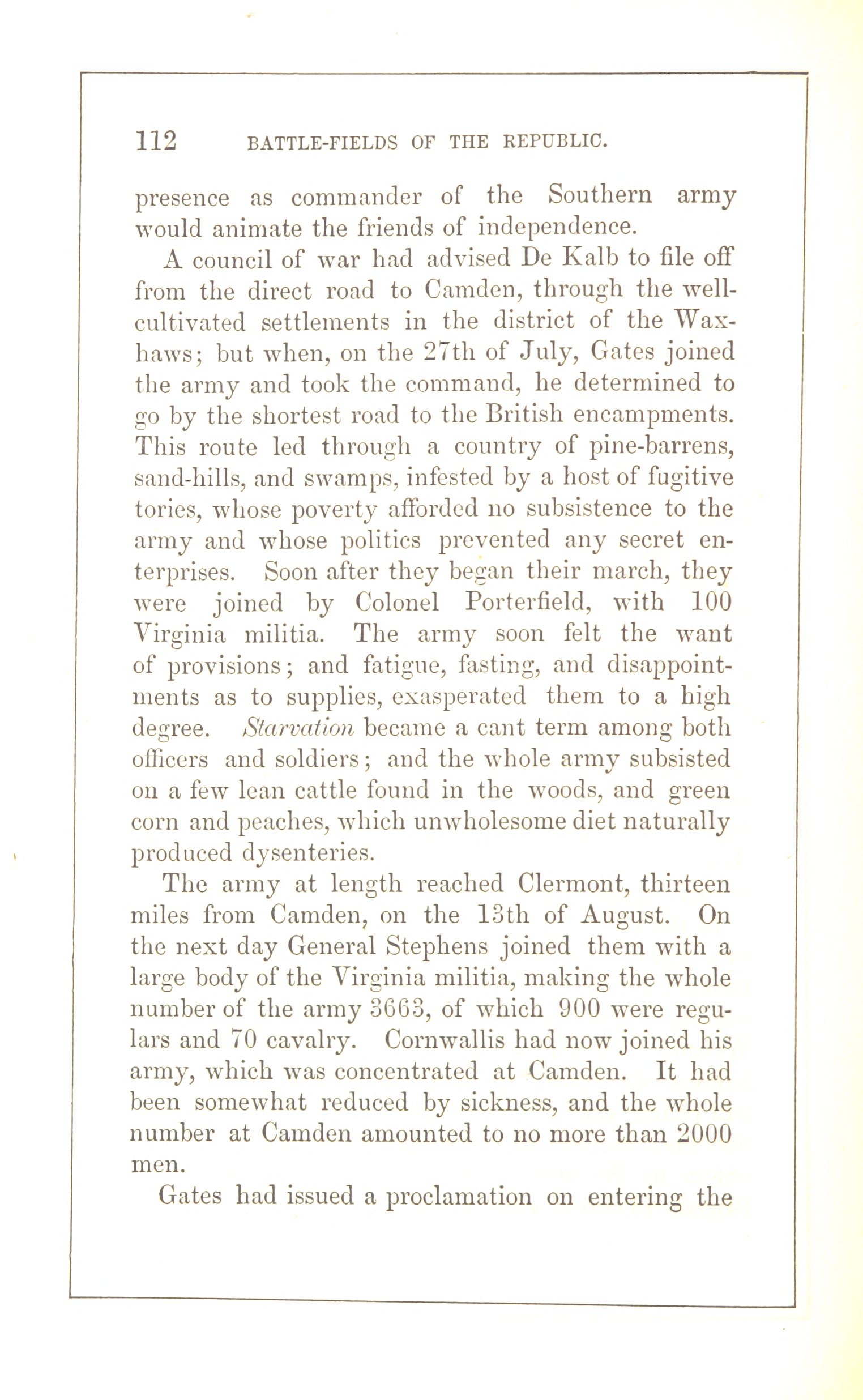 112 BATTLE-FIELDS OF THE REPUBLIC.

presence as commander of the Southern army would animate the friends of independence.

A council of war had advised De Kalb to file off from the direct road to Camden, through the well-cultivated settlements in the district of the Waxhaws; but when, on the 27th of July, Gates joined the army and took the command, he determined to go by the shortest road to the British encampments. This route led through a country of pine-barrens, sand-hills, and swamps, infested by a host of fugitive tories, whose poverty afforded no subsistence to the army and whose politics prevented any secret enterprises. Soon after they began their march, they were joined by Colonel Porterfield, with 100 Virginia militia. The army soon felt the want of provisions; and fatigue, fasting, and disappointments as to supplies, exasperated them to a high degree. Starvation became a cant term among both officers and soldiers; and the whole army subsisted on a few lean cattle found in the woods, and green corn and peaches, which unwholesome diet naturally produced dysenteries.

The army at length reached Clermont, thirteen miles from Camden, on the 13th of August. On the next day General Stephens joined them with a large body of the Virginia militia, making the whole number of the army 3663, of which 900 were regulars and 70 cavalry. Cornwallis had now joined his army, which was concentrated at Camden. It had been somewhat reduced by sickness, and the whole number at Camden amounted to no more than 2000 men.

Gates had issued a proclamation on entering the